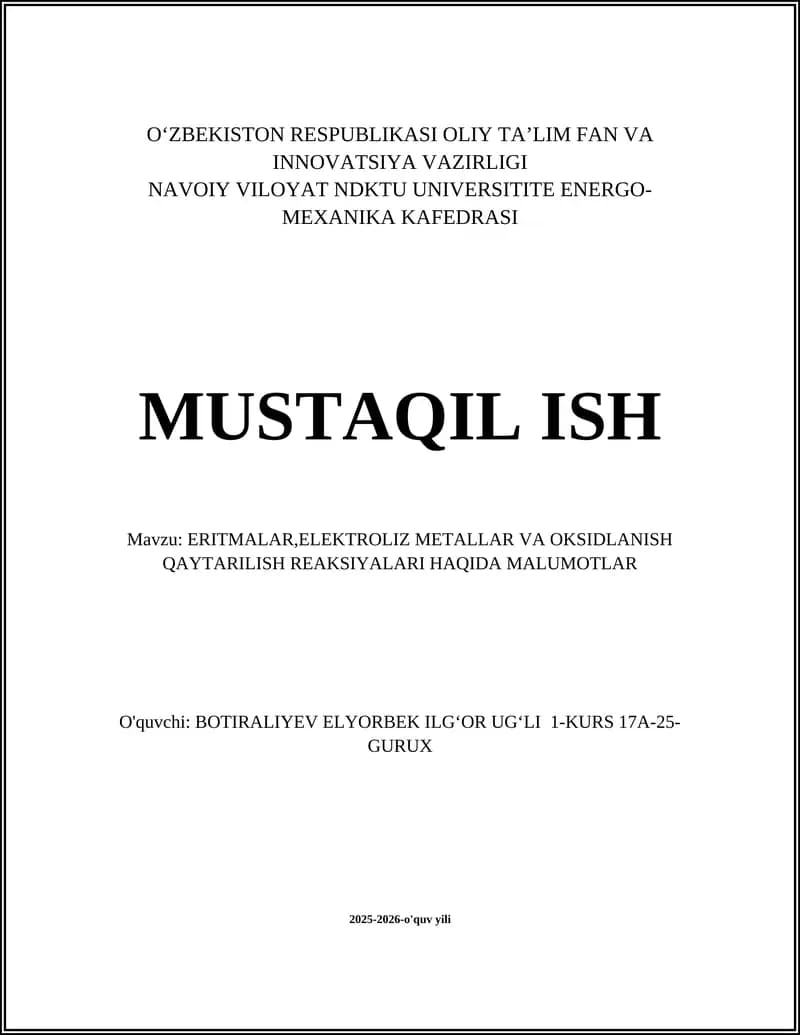 O‘ZBEKISTON RESPUBLIKASI OLIY TA’LIM FAN VA INNOVATSIYA VAZIRLIGI
NAVOIY VILOYAT NDKTU UNIVERSITITE ENERGO-MEXANIKA KAFEDRASI

MUSTAQIL ISH

Mavzu: ERITMALAR,ELEKTROLIZ METALLAR VA OKSIDLANISH QAYTARILISH REAKSIYALARI HAQIDA MALUMOTLAR

O'quvchi: BOTIRALIYEV ELYORBEK ILG‘OR UG‘LI 1-KURS 17A-25-GURUX

2025-2026-o'quv yili